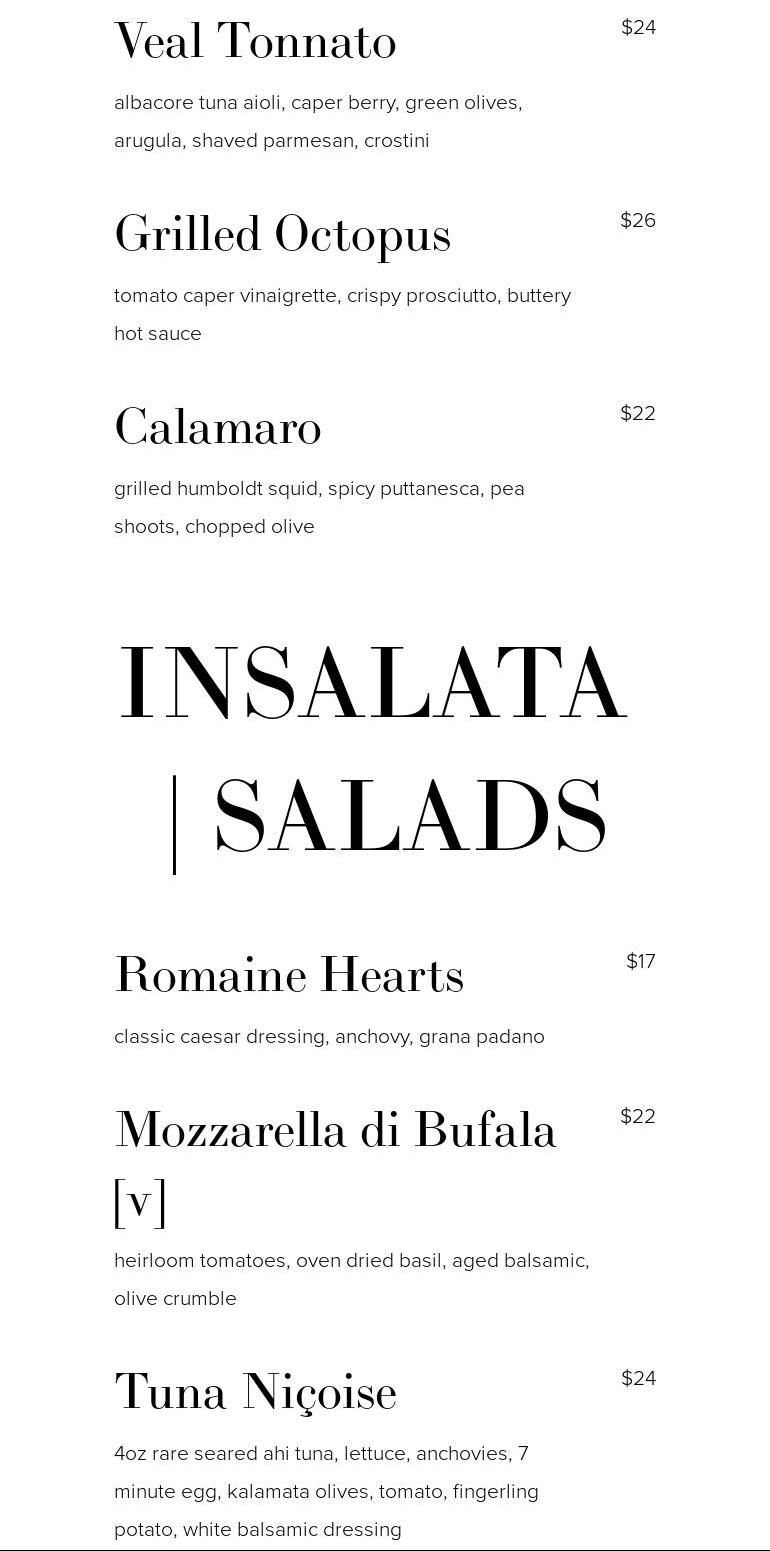 Veal Tonnato
$24
albacore tuna aioli, caper berry, green olives, arugula, shaved parmesan, crostini

Grilled Octopus
$26
tomato caper vinaigrette, crispy prosciutto, buttery hot sauce

Calamaro
$22
grilled humboldt squid, spicy puttanesca, pea shoots, chopped olive

INSALATA | SALADS

Romaine Hearts
$17
classic caesar dressing, anchovy, grana padano

Mozzarella di Bufala [v]
$22
heirloom tomatoes, oven dried basil, aged balsamic, olive crumble

Tuna Niçoise
$24
4oz rare seared ahi tuna, lettuce, anchovies, 7 minute egg, kalamata olives, tomato, fingerling potato, white balsamic dressing